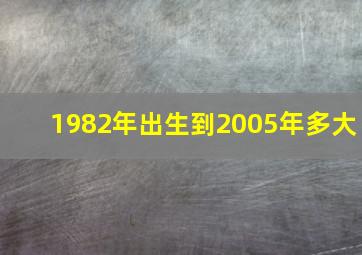 1982年出生到2005年多大